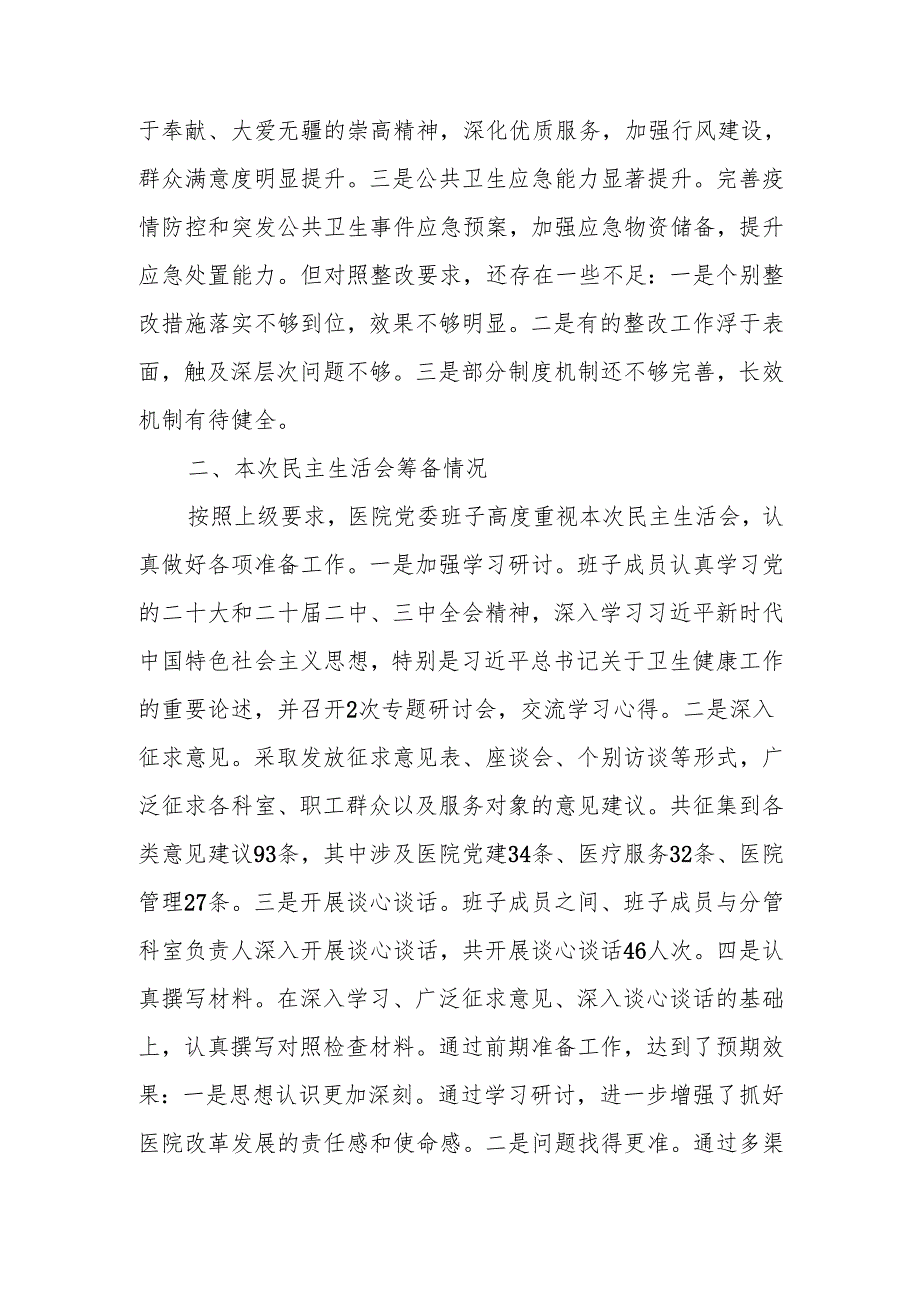 于奉献、大爱无疆的崇高精神，深化优质服务，加强行风建设，群众满意度明显提升。三是公共卫生应急能力显著提升。完善疫情防控和突发公共卫生事件应急预案，加强应急物资储备，提升应急处置能力。但对照整改要求，还存在一些不足：一是个别整改措施落实不够到位，效果不够明显。二是有的整改工作浮于表面，触及深层次问题不够。三是部分制度机制还不够完善，长效机制有待健全。

二、本次民主生活会筹备情况

按照上级要求，医院党委班子高度重视本次民主生活会，认真做好各项准备工作。一是加强学习研讨。班子成员认真学习党的二十大和二十届二中、三中全会精神，深入学习习近平新时代中国特色社会主义思想，特别是习近平总书记关于卫生健康工作的重要论述，并召开2次专题研讨会，交流学习心得。二是深入征求意见。采取发放征求意见表、座谈会、个别访谈等形式，广泛征求各科室、职工群众以及服务对象的意见建议。共征集到各类意见建议93条，其中涉及医院党建34条、医疗服务32条、医院管理27条。三是开展谈心谈话。班子成员之间、班子成员与分管科室负责人深入开展谈心谈话，共开展谈心谈话46人次。四是认真撰写材料。在深入学习、广泛征求意见、深入谈心谈话的基础上，认真撰写对照检查材料。通过前期准备工作，达到了预期效果：一是思想认识更加深刻。通过学习研讨，进一步增强了抓好医院改革发展的责任感和使命感。二是问题找得更准。通过多渠